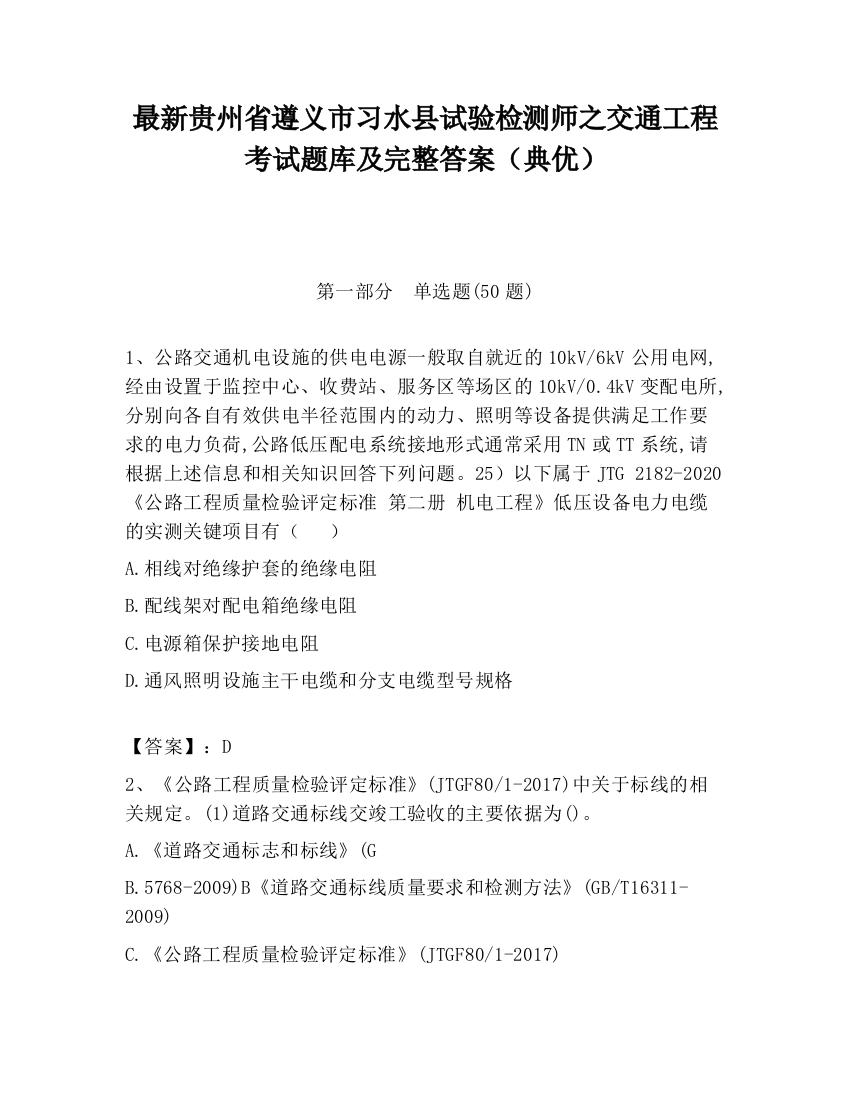 最新贵州省遵义市习水县试验检测师之交通工程考试题库及完整答案（典优）

第一部分　单选题(50 题)

1、公路交通机电设施的供电电源一般取自就近的 10kV/6kV 公用电网,经由设置于监控中心、收费站、服务区等场区的 10kV/0.4kV 变配电所,分别向各自有效供电半径范围内的动力、照明等设备提供满足工作要求的电力负荷,公路低压配电系统接地形式通常采用 TN 或 TT 系统,请根据上述信息和相关知识回答下列问题。25）以下属于 JTG 2182-2020《公路工程质量检验评定标准 第二册 机电工程》低压设备电力电缆的实测关键项目有（　　）

A.相线对绝缘护套的绝缘电阻

B.配线架对配电箱绝缘电阻

C.电源箱保护接地电阻

D.通风照明设施主干电缆和分支电缆型号规格

【答案】：D

2、《公路工程质量检验评定标准》(JTGF80/1-2017)中关于标线的相关规定。(1)道路交通标线交竣工验收的主要依据为()。

A.《道路交通标志和标线》(G

B.5768-2009)B《道路交通标线质量要求和检测方法》(GB/T16311-2009)

C.《公路工程质量检验评定标准》(JTGF80/1-2017)